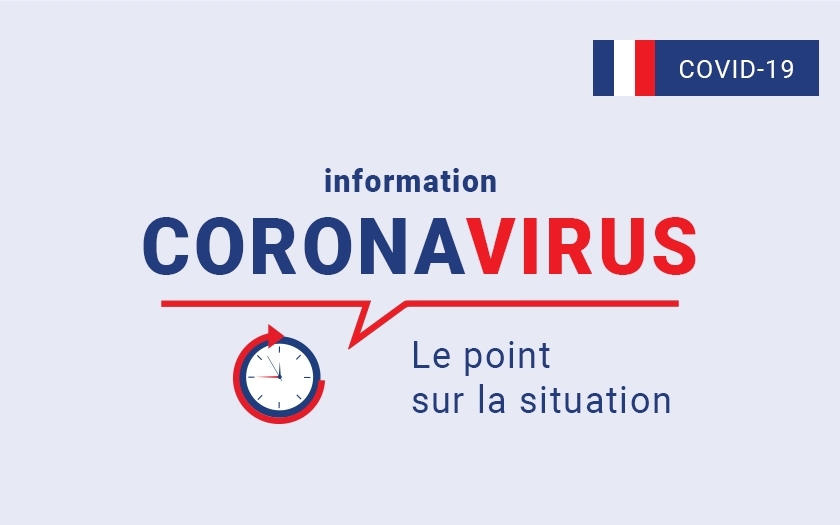 COVID-19

information
CORONAVIRUS

Le point
sur la situation